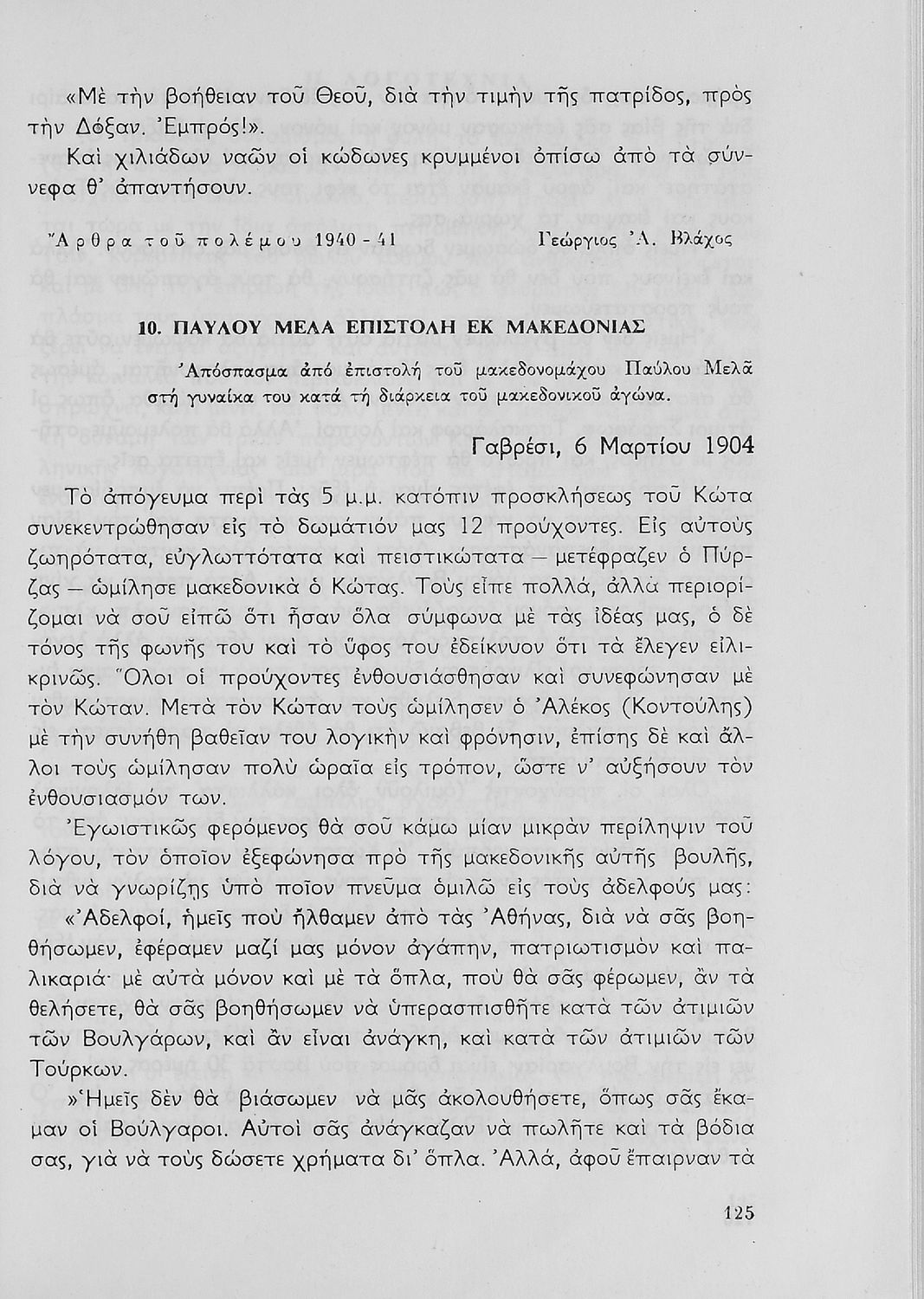 «Μὲ τὴν βοήθειαν τοῦ Θεοῦ, διὰ τὴν τιμὴν τῆς πατρίδος, πρὸς τὴν Δόξαν. Ἐμπρός!».

Καὶ χιλιάδων ναῶν οἱ κώδωνες κρυμμένοι ὀπίσω ἀπὸ τὰ σύννεφα θ' ἀπαντήσουν.

Ἄρθρα τοῦ πολέμου 1940 - 41 Γεώργιος Ἀ. Βλάχος

10. ΠΑΥΛΟΥ ΜΕΛΑ ΕΠΙΣΤΟΛΗ ΕΚ ΜΑΚΕΔΟΝΙΑΣ

Ἀπόσπασμα ἀπό ἐπιστολή τοῦ μακεδονομάχου Παύλου Μελᾶ στή γυναίκα του κατά τή διάρκεια τοῦ μακεδονικοῦ ἀγώνα.

Γαβρέσι, 6 Μαρτίου 1904

Τὸ ἀπόγευμα περὶ τὰς 5 μ.μ. κατόπιν προσκλήσεως τοῦ Κώτα συνεκεντρώθησαν εἰς τὸ δωμάτιόν μας 12 προύχοντες. Εἰς αὐτοὺς ζωηρότατα, εὐγλωττότατα καὶ πειστικώτατα — μετέφραζεν ὁ Πύρζας — ὡμίλησε μακεδονικὰ ὁ Κώτας. Τοὺς εἶπε πολλά, ἀλλὰ περιορίζομαι νὰ σοῦ εἰπῶ ὅτι ἦσαν ὅλα σύμφωνα μὲ τὰς ἰδέας μας, ὁ δὲ τόνος τῆς φωνῆς του καὶ τὸ ὕφος του ἐδείκνυον ὅτι τὰ ἔλεγεν εἰλικρινῶς. Ὅλοι οἱ προύχοντες ἐνθουσιάσθησαν καὶ συνεφώνησαν μὲ τὸν Κώταν. Μετὰ τὸν Κώταν τοὺς ὡμίλησεν ὁ Ἀλέκος (Κοντούλης) μὲ τὴν συνήθη βαθεῖαν του λογικὴν καὶ φρόνησιν, ἐπίσης δὲ καὶ ἄλλοι τοὺς ὡμίλησαν πολὺ ὡραῖα εἰς τρόπον, ὥστε ν' αὐξήσουν τὸν ἐνθουσιασμόν των.

Ἐγωιστικῶς φερόμενος θὰ σοῦ κάμω μίαν μικρὰν περίληψιν τοῦ λόγου, τὸν ὁποῖον ἐξεφώνησα πρὸ τῆς μακεδονικῆς αὐτῆς βουλῆς, διὰ νὰ γνωρίζῃς ὑπὸ ποῖον πνεῦμα ὁμιλῶ εἰς τοὺς ἀδελφούς μας:

«Ἀδελφοί, ἡμεῖς ποὺ ἤλθαμεν ἀπὸ τὰς Ἀθήνας, διὰ νὰ σᾶς βοηθήσωμεν, ἐφέραμεν μαζί μας μόνον ἀγάπην, πατριωτισμὸν καὶ παλικαριά· μὲ αὐτὰ μόνον καὶ μὲ τὰ ὅπλα, ποὺ θὰ σᾶς φέρωμεν, ἂν τὰ θελήσετε, θὰ σᾶς βοηθήσωμεν νὰ ὑπερασπισθῆτε κατὰ τῶν ἀτιμιῶν τῶν Βουλγάρων, καὶ ἂν εἶναι ἀνάγκη, καὶ κατὰ τῶν ἀτιμιῶν τῶν Τούρκων.

»Ἡμεῖς δὲν θὰ βιάσωμεν νὰ μᾶς ἀκολουθήσετε, ὅπως σᾶς ἔκαμαν οἱ Βούλγαροι. Αὐτοὶ σᾶς ἀνάγκαζαν νὰ πωλῆτε καὶ τὰ βόδια σας, γιὰ νὰ τοὺς δώσετε χρήματα δι' ὅπλα. Ἀλλά, ἀφοῦ ἔπαιρναν τὰ

125